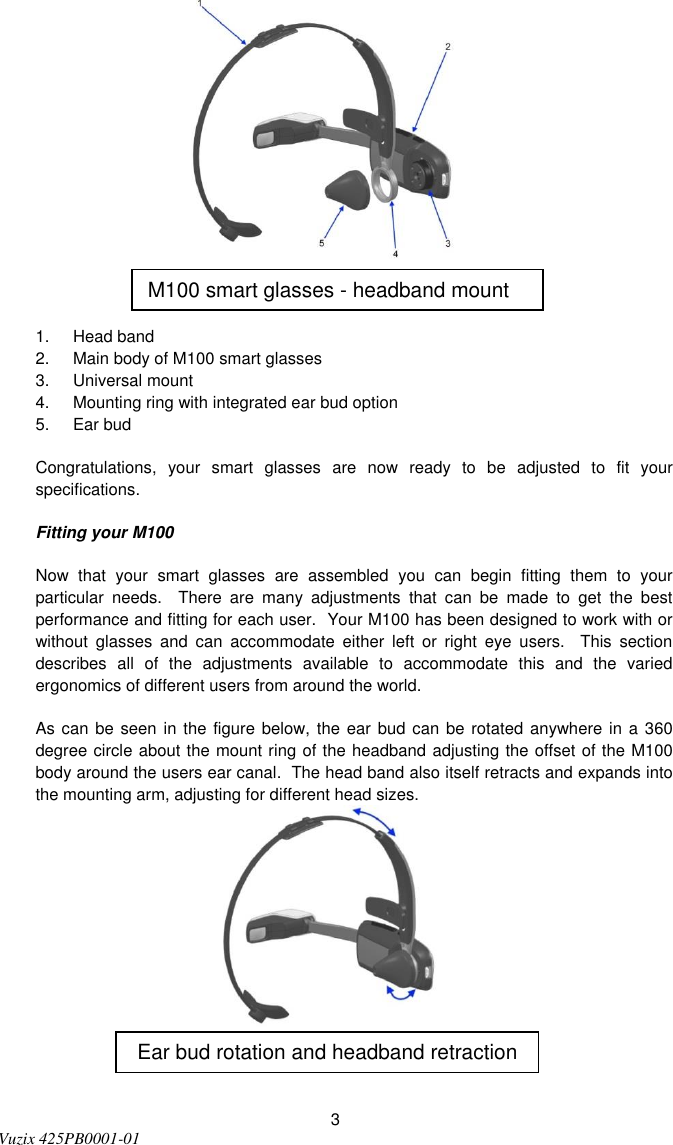 1

2

5

4

3

M100 smart glasses - headband mount

1. Head band
2. Main body of M100 smart glasses
3. Universal mount
4. Mounting ring with integrated ear bud option
5. Ear bud

Congratulations, your smart glasses are now ready to be adjusted to fit your specifications.

Fitting your M100

Now that your smart glasses are assembled you can begin fitting them to your particular needs. There are many adjustments that can be made to get the best performance and fitting for each user. Your M100 has been designed to work with or without glasses and can accommodate either left or right eye users. This section describes all of the adjustments available to accommodate this and the varied ergonomics of different users from around the world.

As can be seen in the figure below, the ear bud can be rotated anywhere in a 360 degree circle about the mount ring of the headband adjusting the offset of the M100 body around the users ear canal. The head band also itself retracts and expands into the mounting arm, adjusting for different head sizes.

Ear bud rotation and headband retraction

3

Vuzix 425PB0001-01